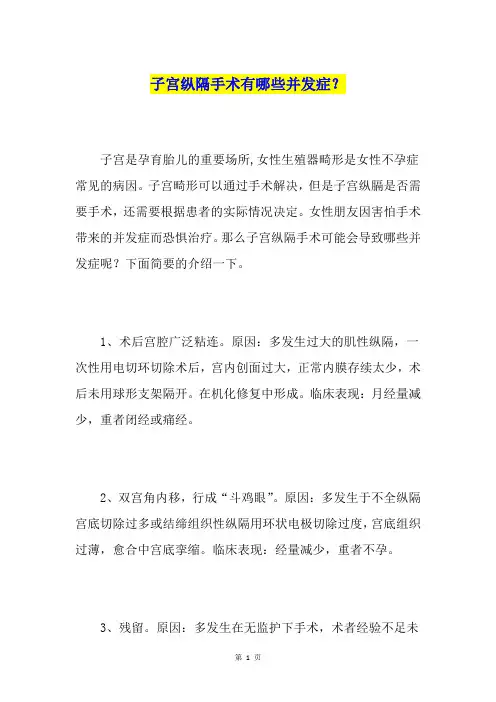 子宫纵隔手术有哪些并发症？

子宫是孕育胎儿的重要场所,女性生殖器畸形是女性不孕症常见的病因。子宫畸形可以通过手术解决，但是子宫纵膈是否需要手术，还需要根据患者的实际情况决定。女性朋友因害怕手术带来的并发症而恐惧治疗。那么子宫纵隔手术可能会导致哪些并发症呢？下面简要的介绍一下。

1、术后宫腔广泛粘连。原因：多发生过大的肌性纵隔，一次性用电切环切除术后，宫内创面过大，正常内膜存续太少，术后未用球形支架隔开。在机化修复中形成。临床表现：月经量减少，重者闭经或痛经。

2、双宫角内移，行成“斗鸡眼”。原因：多发生于不全纵隔宫底切除过多或结缔组织性纵隔用环状电极切除过度，宫底组织过薄，愈合中宫底挛缩。临床表现：经量减少，重者不孕。

3、残留。原因：多发生在无监护下手术，术者经验不足未

第 1 页